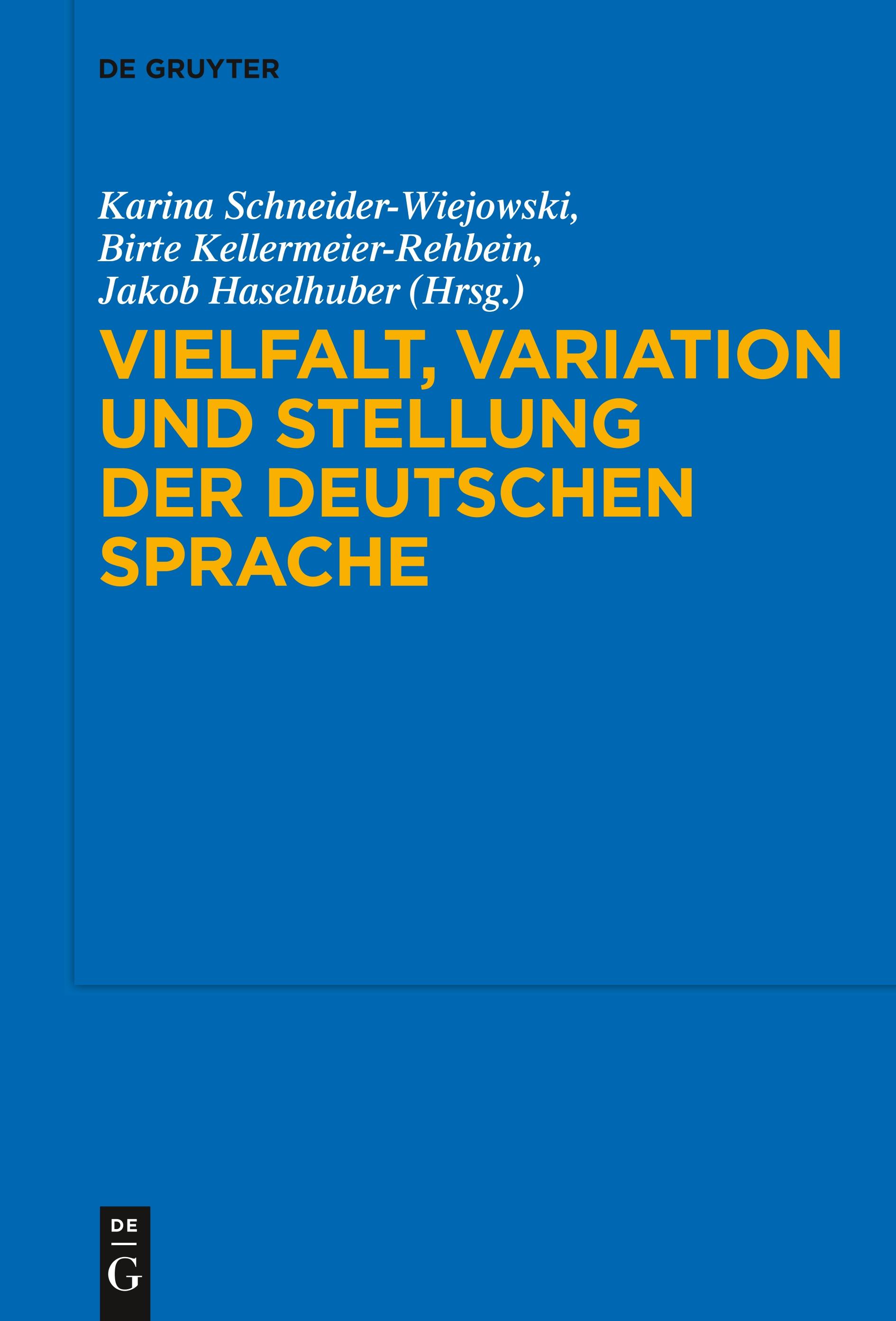 DE GRUYTER

Karina Schneider-Wiejowski, Birte Kellermeier-Rehbein, Jakob Haselhuber (Hrsg.)

VIELFALT, VARIATION UND STELLUNG DER DEUTSCHEN SPRACHE

DE
G